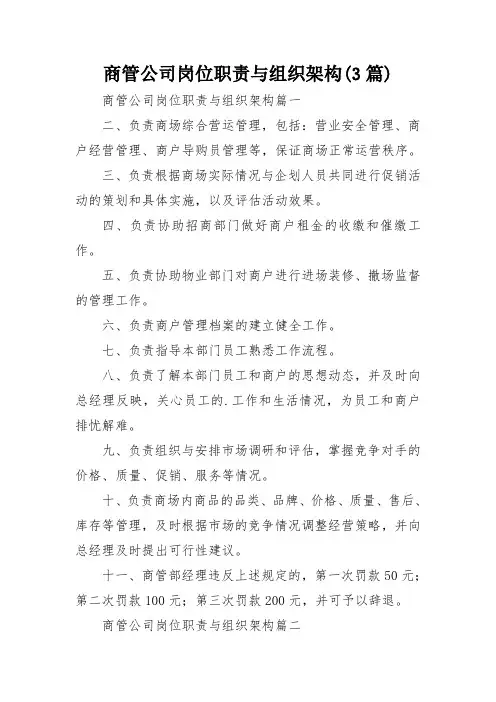 商管公司岗位职责与组织架构(3篇)

商管公司岗位职责与组织架构篇一

二、负责商场综合营运管理，包括：营业安全管理、商户经营管理、商户导购员管理等，保证商场正常运营秩序。

三、负责根据商场实际情况与企划人员共同进行促销活动的策划和具体实施，以及评估活动效果。

四、负责协助招商部门做好商户租金的收缴和催缴工作。

五、负责协助物业部门对商户进行进场装修、撤场监督的管理工作。

六、负责商户管理档案的建立健全工作。

七、负责指导本部门员工熟悉工作流程。

八、负责了解本部门员工和商户的思想动态，并及时向总经理反映，关心员工的.工作和生活情况，为员工和商户排忧解难。

九、负责组织与安排市场调研和评估，掌握竞争对手的价格、质量、促销、服务等情况。

十、负责商场内商品的品类、品牌、价格、质量、售后、库存等管理，及时根据市场的竞争情况调整经营策略，并向总经理及时提出可行性建议。

十一、商管部经理违反上述规定的，第一次罚款50元；第二次罚款100元；第三次罚款200元，并可予以辞退。

商管公司岗位职责与组织架构篇二